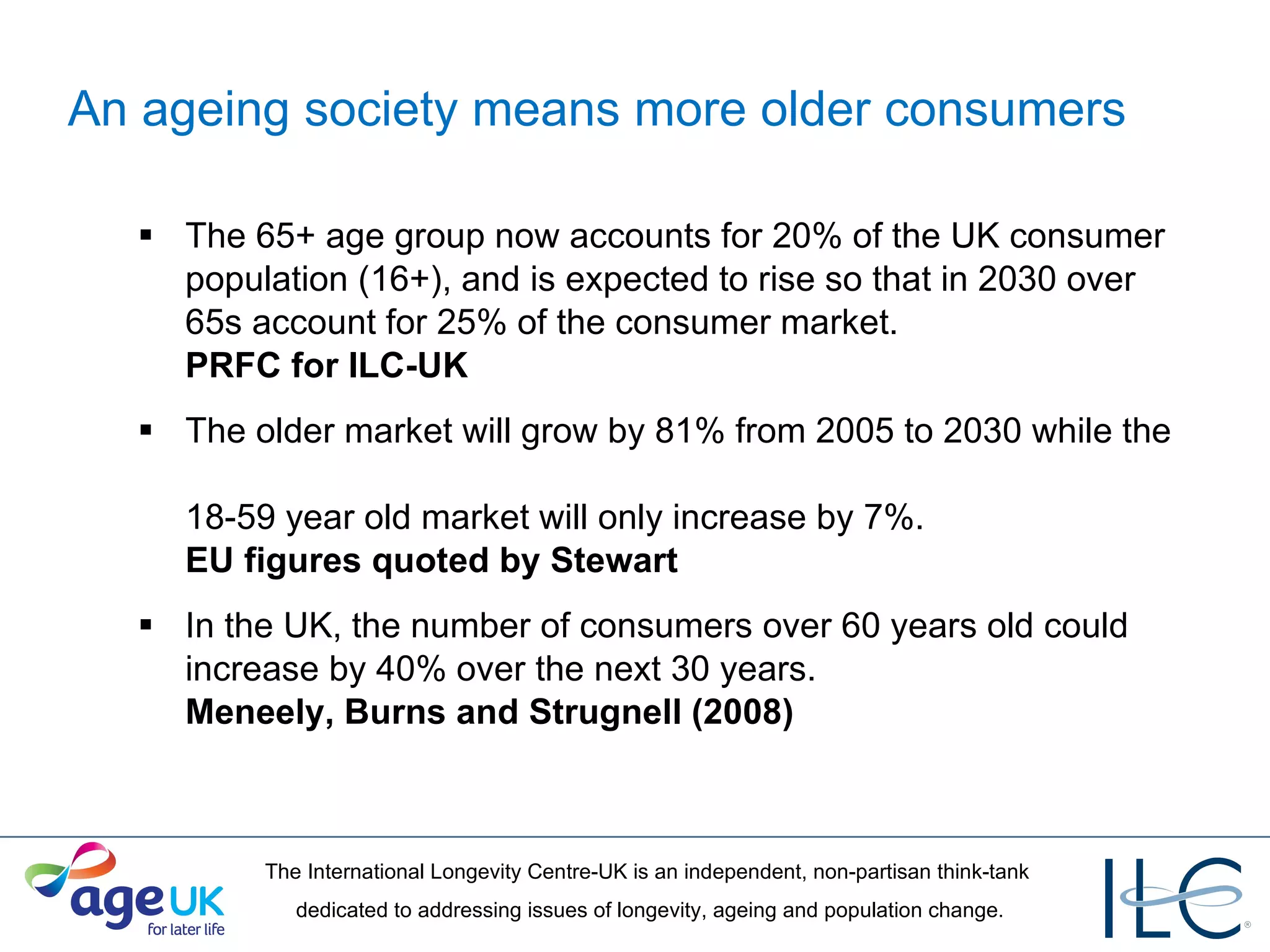 An ageing society means more older consumers

▪ The 65+ age group now accounts for 20% of the UK consumer population (16+), and is expected to rise so that in 2030 over 65s account for 25% of the consumer market.
**PRFC for ILC-UK**

▪ The older market will grow by 81% from 2005 to 2030 while the

18-59 year old market will only increase by 7%.
**EU figures quoted by Stewart**

▪ In the UK, the number of consumers over 60 years old could increase by 40% over the next 30 years.
**Meneely, Burns and Strugnell (2008)**

age UK
for later life

The International Longevity Centre-UK is an independent, non-partisan think-tank dedicated to addressing issues of longevity, ageing and population change.

ILC